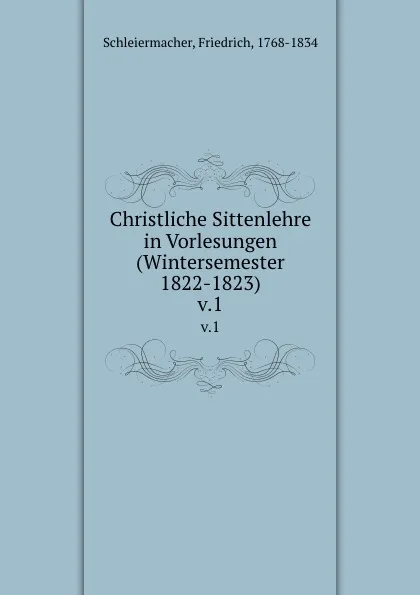 Schleiermacher, Friedrich, 1768-1834

Christliche Sittenlehre in Vorlesungen (Wintersemester 1822-1823) v.1

v.1